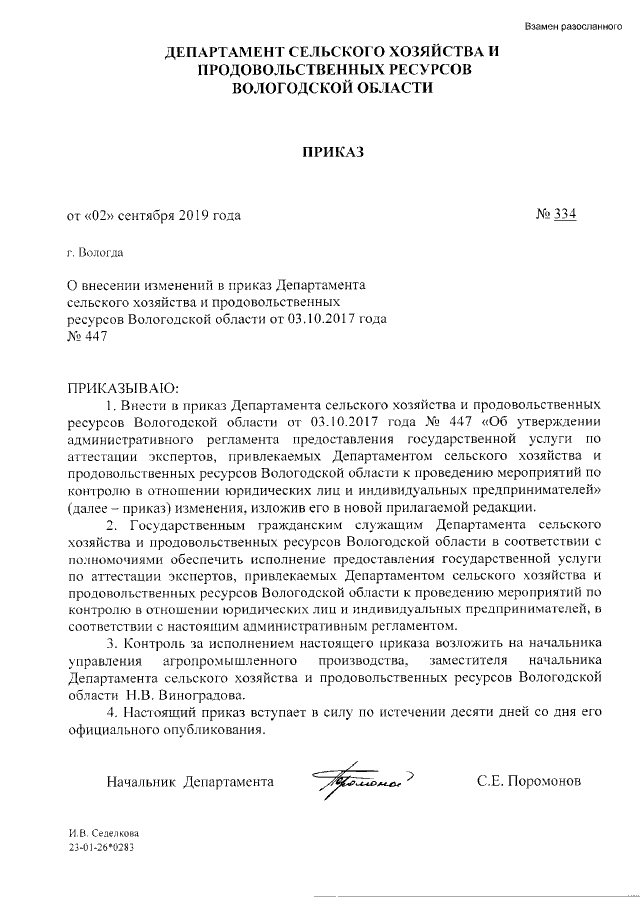 Взамен разосланного

ДЕПАРТАМЕНТ СЕЛЬСКОГО ХОЗЯЙСТВА И ПРОДОВОЛЬСТВЕННЫХ РЕСУРСОВ ВОЛОГОДСКОЙ ОБЛАСТИ

ПРИКАЗ

от «02» сентября 2019 года

№ 334

г. Вологда

О внесении изменений в приказ Департамента сельского хозяйства и продовольственных ресурсов Вологодской области от 03.10.2017 года № 447

ПРИКАЗЫВАЮ:

1. Внести в приказ Департамента сельского хозяйства и продовольственных ресурсов Вологодской области от 03.10.2017 года № 447 «Об утверждении административного регламента предоставления государственной услуги по аттестации экспертов, привлекаемых Департаментом сельского хозяйства и продовольственных ресурсов Вологодской области к проведению мероприятий по контролю в отношении юридических лиц и индивидуальных предпринимателей» (далее – приказ) изменения, изложив его в новой прилагаемой редакции.

2. Государственным гражданским служащим Департамента сельского хозяйства и продовольственных ресурсов Вологодской области в соответствии с полномочиями обеспечить исполнение предоставления государственной услуги по аттестации экспертов, привлекаемых Департаментом сельского хозяйства и продовольственных ресурсов Вологодской области к проведению мероприятий по контролю в отношении юридических лиц и индивидуальных предпринимателей, в соответствии с настоящим административным регламентом.

3. Контроль за исполнением настоящего приказа возложить на начальника управления агропромышленного производства, заместителя начальника Департамента сельского хозяйства и продовольственных ресурсов Вологодской области Н.В. Виноградова.

4. Настоящий приказ вступает в силу по истечении десяти дней со дня его официального опубликования.

Начальник Департамента

Поромонов

С.Е. Поромонов

И.В. Седелкова
23-01-26*0283